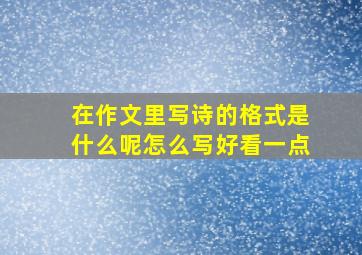 在作文里写诗的格式是什么呢怎么写好看一点